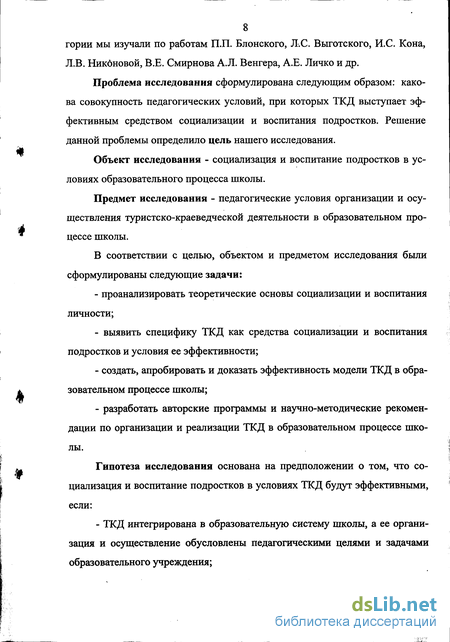 8

гории мы изучали по работам П.П. Блонского, Л.С. Выготского, И.С. Кона, Л.В. Никоновой, В.Е. Смирнова А.Л. Венгера, А.Е. Личко и др.

Проблема исследования сформулирована следующим образом: какова совокупность педагогических условий, при которых ТКД выступает эффективным средством социализации и воспитания подростков. Решение данной проблемы определило цель нашего исследования.

Объект исследования - социализация и воспитание подростков в условиях образовательного процесса школы.

Предмет исследования - педагогические условия организации и осуществления туристско-краеведческой деятельности в образовательном процессе школы.

В соответствии с целью, объектом и предметом исследования были сформулированы следующие задачи:

- проанализировать теоретические основы социализации и воспитания личности;

- выявить специфику ТКД как средства социализации и воспитания подростков и условия ее эффективности;

- создать, апробировать и доказать эффективность модели ТКД в образовательном процессе школы;

- разработать авторские программы и научно-методические рекомендации по организации и реализации ТКД в образовательном процессе школы.

Гипотеза исследования основана на предположении о том, что социализация и воспитание подростков в условиях ТКД будут эффективными, если:

- ТКД интегрирована в образовательную систему школы, а ее организация и осуществление обусловлены педагогическими целями и задачами образовательного учреждения;

dsLib.net
библиотека диссертаций